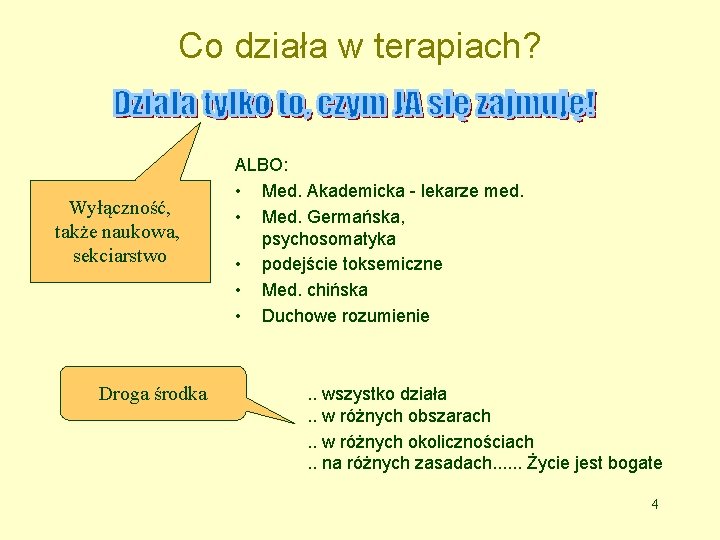 Co działa w terapiach?

Działa tylko to, czym JA się zajmuję!

Wyłączność, także naukowa, sekciarstwo

ALBO:
• Med. Akademicka - lekarze med.
• Med. Germańska, psychosomatyka
• podejście toksemiczne
• Med. chińska
• Duchowe rozumienie

Droga środka

.. wszystko działa
.. w różnych obszarach
.. w różnych okolicznościach
.. na różnych zasadach...... Życie jest bogate

4